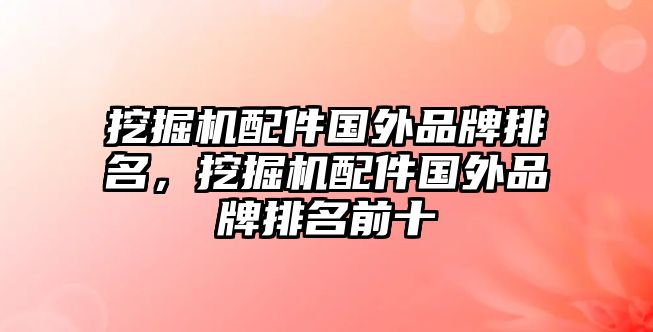 挖掘机配件国外品牌排名，挖掘机配件国外品牌排名前十